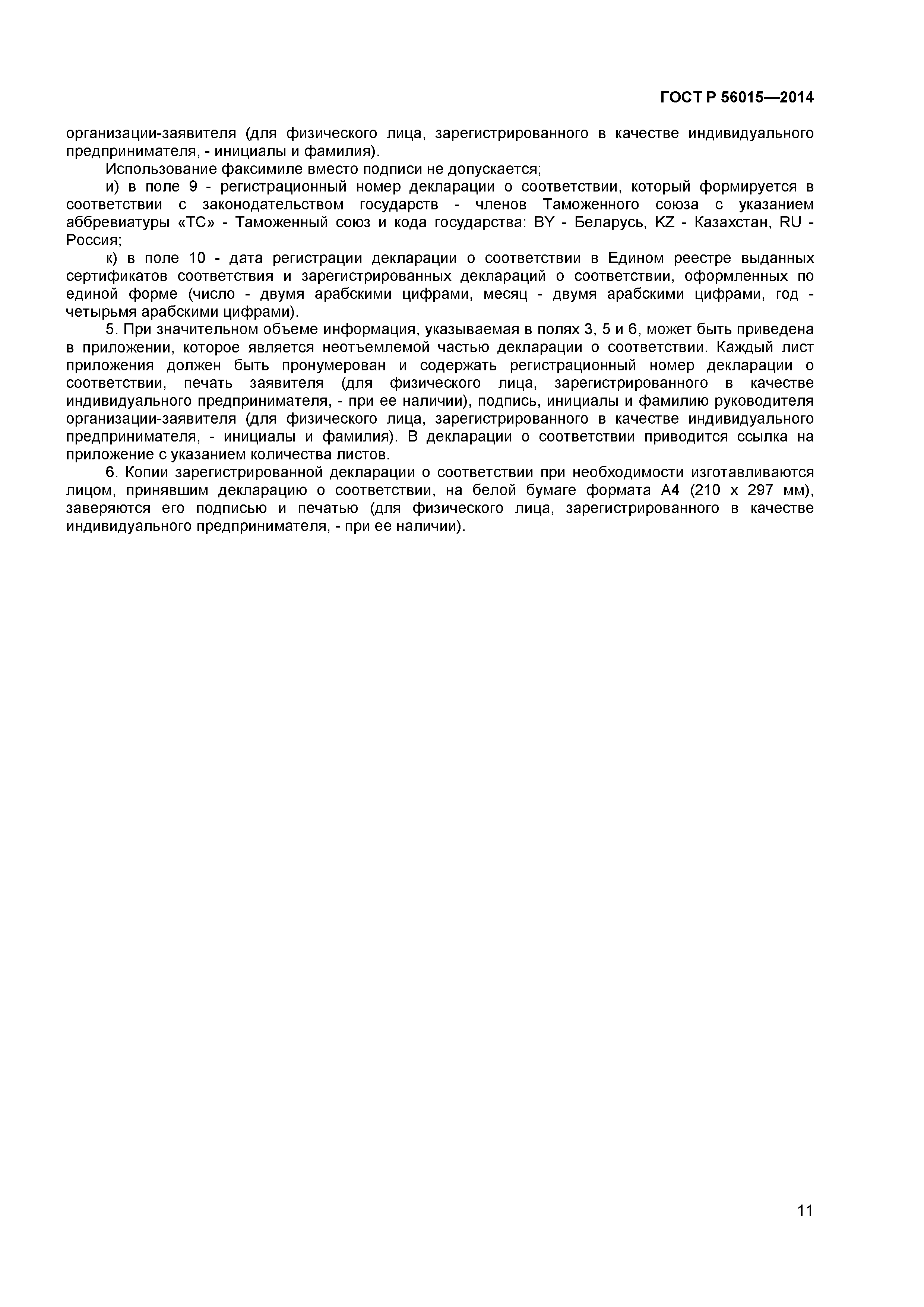 ГОСТ Р 56015—2014

организации-заявителя (для физического лица, зарегистрированного в качестве индивидуального предпринимателя, - инициалы и фамилия).

Использование факсимиле вместо подписи не допускается;

и) в поле 9 - регистрационный номер декларации о соответствии, который формируется в соответствии с законодательством государств - членов Таможенного союза с указанием аббревиатуры «ТС» - Таможенный союз и кода государства: BY - Беларусь, KZ - Казахстан, RU - Россия;

к) в поле 10 - дата регистрации декларации о соответствии в Едином реестре выданных сертификатов соответствия и зарегистрированных деклараций о соответствии, оформленных по единой форме (число - двумя арабскими цифрами, месяц - двумя арабскими цифрами, год - четырьмя арабскими цифрами).

5. При значительном объеме информация, указываемая в полях 3, 5 и 6, может быть приведена в приложении, которое является неотъемлемой частью декларации о соответствии. Каждый лист приложения должен быть пронумерован и содержать регистрационный номер декларации о соответствии, печать заявителя (для физического лица, зарегистрированного в качестве индивидуального предпринимателя, - при ее наличии), подпись, инициалы и фамилию руководителя организации-заявителя (для физического лица, зарегистрированного в качестве индивидуального предпринимателя, - инициалы и фамилия). В декларации о соответствии приводится ссылка на приложение с указанием количества листов.

6. Копии зарегистрированной декларации о соответствии при необходимости изготавливаются лицом, принявшим декларацию о соответствии, на белой бумаге формата А4 (210 х 297 мм), заверяются его подписью и печатью (для физического лица, зарегистрированного в качестве индивидуального предпринимателя, - при ее наличии).

11